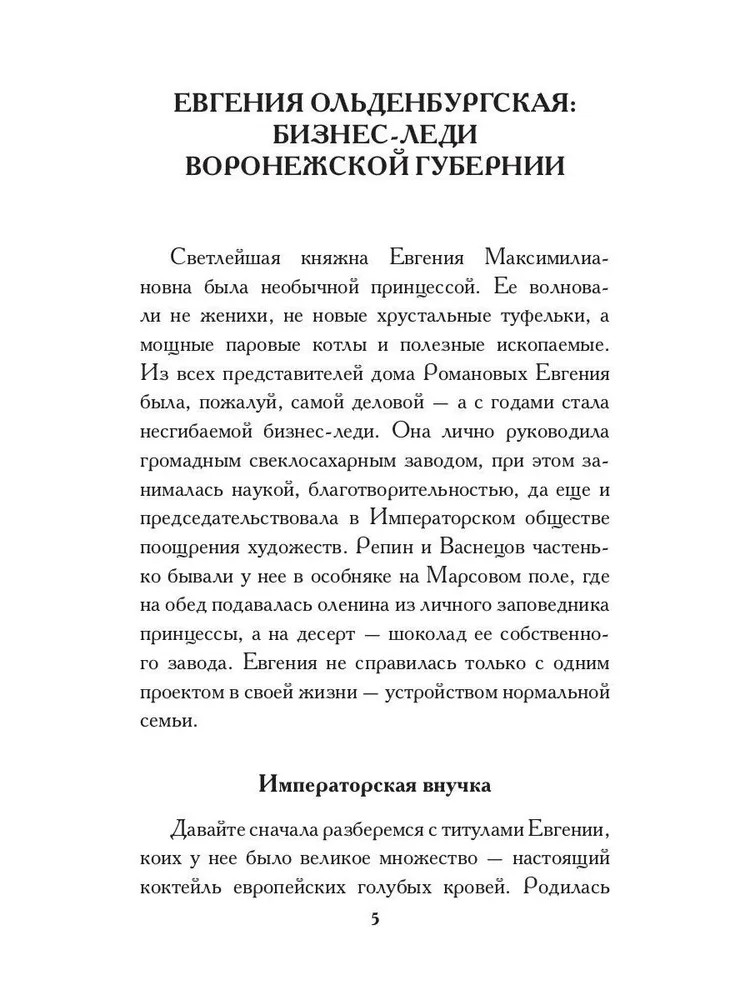 ЕВГЕНИЯ ОЛЬДЕНБУРГСКАЯ: БИЗНЕС-ЛЕДИ ВОРОНЕЖСКОЙ ГУБЕРНИИ

Светлейшая княжна Евгения Максимилиановна была необычной принцессой. Ее волновали не женихи, не новые хрустальные туфельки, а мощные паровые котлы и полезные ископаемые. Из всех представителей дома Романовых Евгения была, пожалуй, самой деловой — а с годами стала несгибаемой бизнес-леди. Она лично руководила громадным свеклосахарным заводом, при этом занималась наукой, благотворительностью, да еще и председательствовала в Императорском обществе поощрения художеств. Репин и Васнецов частенько бывали у нее в особняке на Марсовом поле, где на обед подавалась оленина из личного заповедника принцессы, а на десерт — шоколад ее собственного завода. Евгения не справилась только с одним проектом в своей жизни — устройством нормальной семьи.

Императорская внучка

Давайте сначала разберемся с титулами Евгении, коих у нее было великое множество — настоящий коктейль европейских голубых кровей. Родилась

5